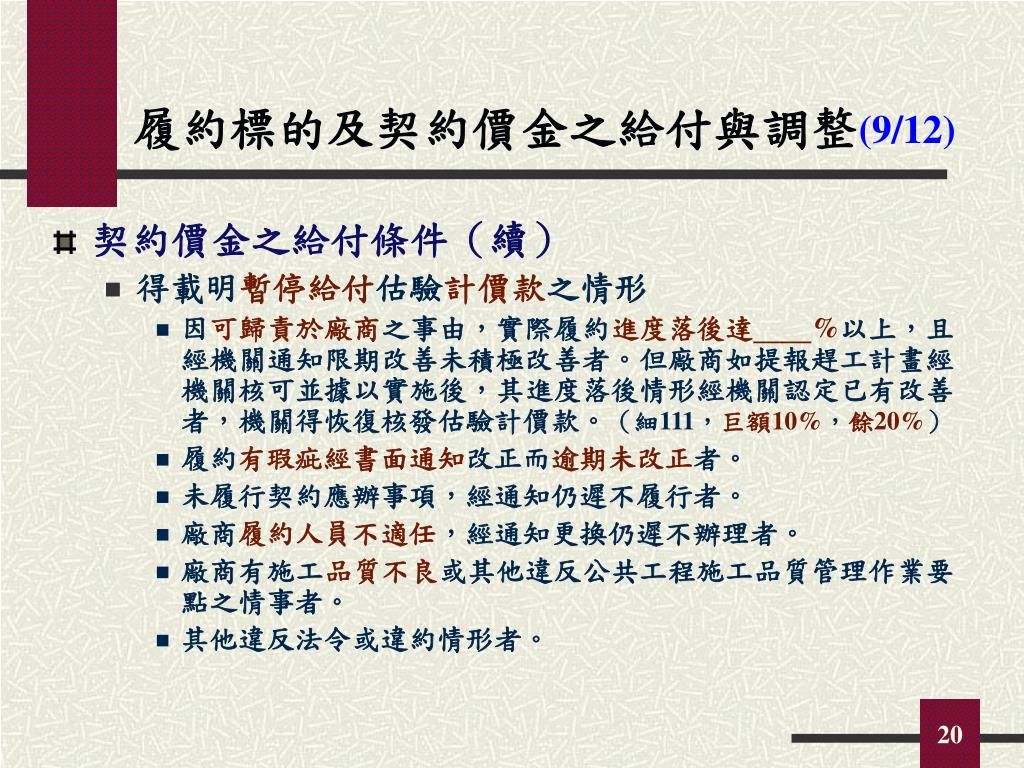 履約標的及契約價金之給付與調整(9/12)

契約價金之給付條件（續）

得載明暫停給付估驗計價款之情形

因可歸責於廠商之事由，實際履約進度落後達____%以上，且經機關通知限期改善未積極改善者。但廠商如提報趕工計畫經機關核可並據以實施後，其進度落後情形經機關認定已有改善者，機關得恢復核發估驗計價款。（細111，巨額10%，餘20%）

履約有瑕疵經書面通知改正而逾期未改正者。

未履行契約應辦事項，經通知仍遲不履行者。

廠商履約人員不適任，經通知更換仍遲不辦理者。

廠商有施工品質不良或其他違反公共工程施工品質管理作業要點之情事者。

其他違反法令或違約情形者。

20